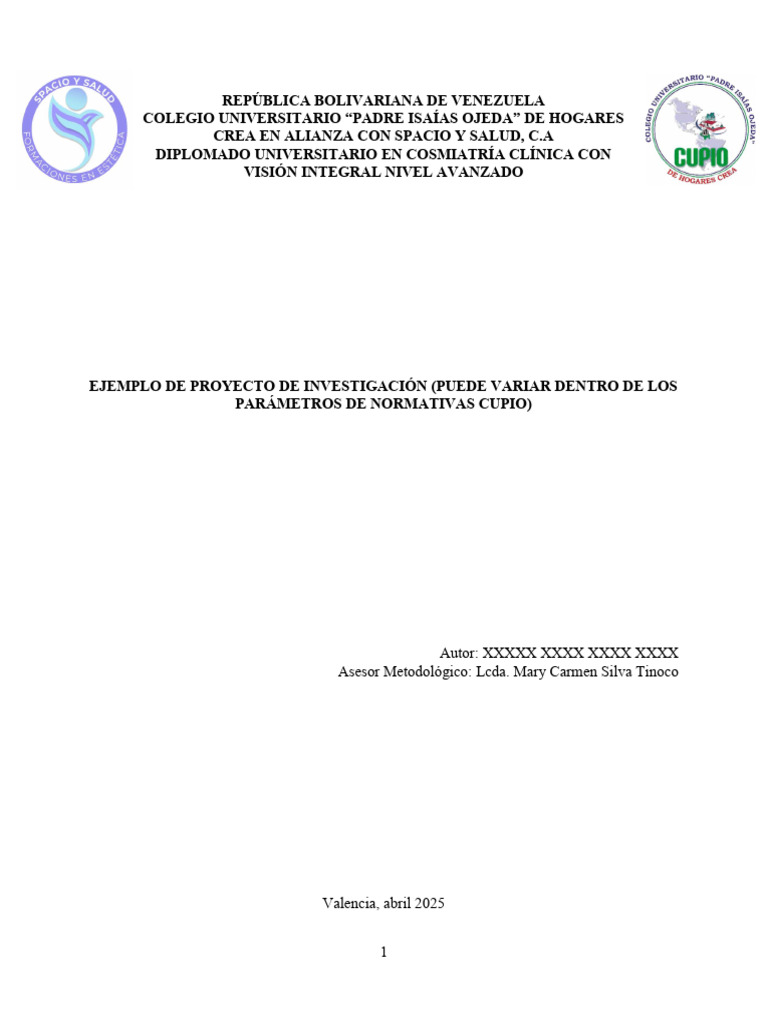 SPACIO Y SALUD
FORMACIONES EN ESTÉTICA

REPÚBLICA BOLIVARIANA DE VENEZUELA
COLEGIO UNIVERSITARIO “PADRE ISAÍAS OJEDA” DE HOGARES CREA EN ALIANZA CON SPACIO Y SALUD, C.A
DIPLOMADO UNIVERSITARIO EN COSMIATRÍA CLÍNICA CON VISIÓN INTEGRAL NIVEL AVANZADO

COLEGIO UNIVERSITARIO "PADRE ISAÍAS OJEDA"
CUPIO
DE HOGARES CREA

EJEMPLO DE PROYECTO DE INVESTIGACIÓN (PUEDE VARIAR DENTRO DE LOS PARÁMETROS DE NORMATIVAS CUPIO)

Autor: XXXXX XXXX XXXX XXXX
Asesor Metodológico: Lcda. Mary Carmen Silva Tinoco

Valencia, abril 2025

1